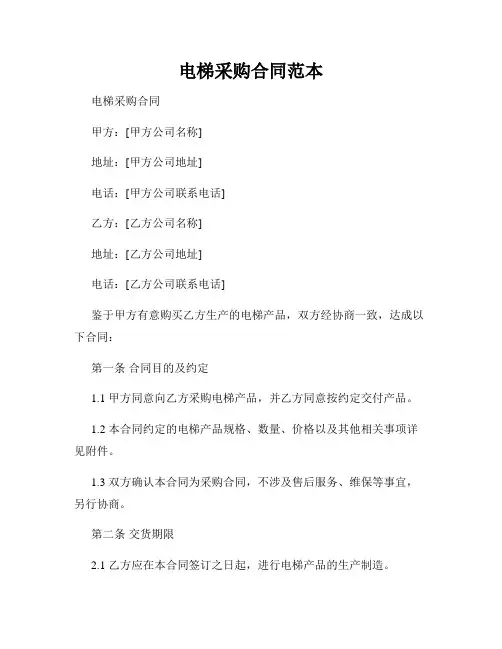 电梯采购合同范本

电梯采购合同

甲方：[甲方公司名称]

地址：[甲方公司地址]

电话：[甲方公司联系电话]

乙方：[乙方公司名称]

地址：[乙方公司地址]

电话：[乙方公司联系电话]

鉴于甲方有意购买乙方生产的电梯产品，双方经协商一致，达成以下合同：

第一条 合同目的及约定

1.1 甲方同意向乙方采购电梯产品，并乙方同意按约定交付产品。

1.2 本合同约定的电梯产品规格、数量、价格以及其他相关事项详见附件。

1.3 双方确认本合同为采购合同，不涉及售后服务、维保等事宜，另行协商。

第二条 交货期限

2.1 乙方应在本合同签订之日起，进行电梯产品的生产制造。